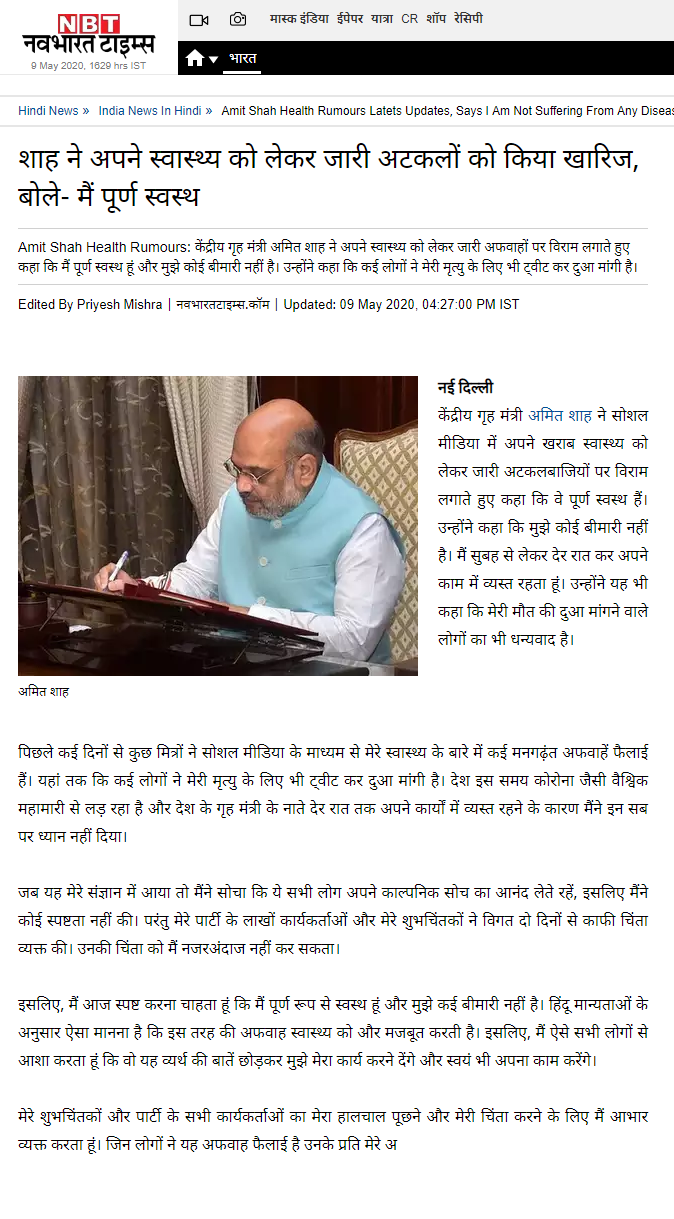 NBT नवभारत टाइम्स
9 May 2020, 1629 hrs IST

मास्क इंडिया ईपेपर यात्रा CR शॉप रेसिपी

भारत

Hindi News » India News In Hindi » Amit Shah Health Rumours Latets Updates, Says I Am Not Suffering From Any Diseas

शाह ने अपने स्वास्थ्य को लेकर जारी अटकलों को किया खारिज, बोले- मैं पूर्ण स्वस्थ

Amit Shah Health Rumours: केंद्रीय गृह मंत्री अमित शाह ने अपने स्वास्थ्य को लेकर जारी अफवाहों पर विराम लगाते हुए कहा कि मैं पूर्ण स्वस्थ हूं और मुझे कोई बीमारी नहीं है। उन्होंने कहा कि कई लोगों ने मेरी मृत्यु के लिए भी ट्वीट कर दुआ मांगी है।

Edited By Priyesh Mishra | नवभारतटाइम्स.कॉम | Updated: 09 May 2020, 04:27:00 PM IST

अमित शाह

नई दिल्ली
केंद्रीय गृह मंत्री अमित शाह ने सोशल मीडिया में अपने खराब स्वास्थ्य को लेकर जारी अटकलबाजियों पर विराम लगाते हुए कहा कि वे पूर्ण स्वस्थ हैं। उन्होंने कहा कि मुझे कोई बीमारी नहीं है। मैं सुबह से लेकर देर रात कर अपने काम में व्यस्त रहता हूं। उन्होंने यह भी कहा कि मेरी मौत की दुआ मांगने वाले लोगों का भी धन्यवाद है।

पिछले कई दिनों से कुछ मित्रों ने सोशल मीडिया के माध्यम से मेरे स्वास्थ्य के बारे में कई मनगढ़ंत अफवाहें फैलाई हैं। यहां तक कि कई लोगों ने मेरी मृत्यु के लिए भी ट्वीट कर दुआ मांगी है। देश इस समय कोरोना जैसी वैश्विक महामारी से लड़ रहा है और देश के गृह मंत्री के नाते देर रात तक अपने कार्यों में व्यस्त रहने के कारण मैंने इन सब पर ध्यान नहीं दिया।

जब यह मेरे संज्ञान में आया तो मैंने सोचा कि ये सभी लोग अपने काल्पनिक सोच का आनंद लेते रहें, इसलिए मैंने कोई स्पष्टता नहीं की। परंतु मेरे पार्टी के लाखों कार्यकर्ताओं और मेरे शुभचिंतकों ने विगत दो दिनों से काफी चिंता व्यक्त की। उनकी चिंता को मैं नजरअंदाज नहीं कर सकता।

इसलिए, मैं आज स्पष्ट करना चाहता हूं कि मैं पूर्ण रूप से स्वस्थ हूं और मुझे कई बीमारी नहीं है। हिंदू मान्यताओं के अनुसार ऐसा मानना है कि इस तरह की अफवाह स्वास्थ्य को और मजबूत करती है। इसलिए, मैं ऐसे सभी लोगों से आशा करता हूं कि वो यह व्यर्थ की बातें छोड़कर मुझे मेरा कार्य करने देंगे और स्वयं भी अपना काम करेंगे।

मेरे शुभचिंतकों और पार्टी के सभी कार्यकर्ताओं का मेरा हालचाल पूछने और मेरी चिंता करने के लिए मैं आभार व्यक्त करता हूं। जिन लोगों ने यह अफवाह फैलाई है उनके प्रति मेरे अ